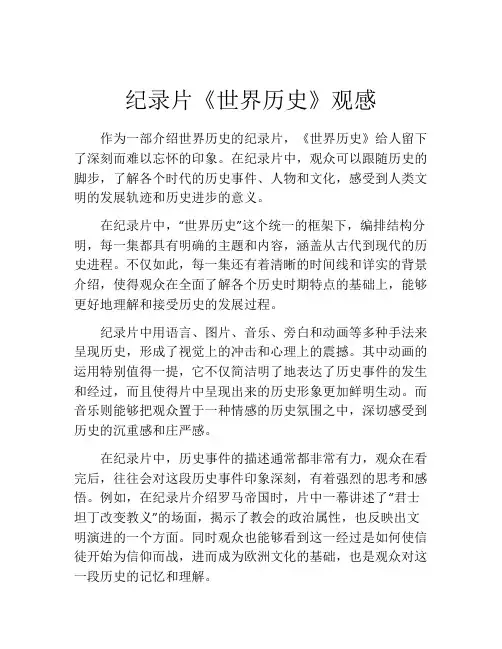 纪录片《世界历史》观感

作为一部介绍世界历史的纪录片，《世界历史》给人留下了深刻而难以忘怀的印象。在纪录片中，观众可以跟随历史的脚步，了解各个时代的历史事件、人物和文化，感受到人类文明的发展轨迹和历史进步的意义。

在纪录片中，“世界历史”这个统一的框架下，编排结构分明，每一集都具有明确的主题和内容，涵盖从古代到现代的历史进程。不仅如此，每一集还有着清晰的时间线和详实的背景介绍，使得观众在全面了解各个历史时期特点的基础上，能够更好地理解和接受历史的发展过程。

纪录片中用语言、图片、音乐、旁白和动画等多种手法来呈现历史，形成了视觉上的冲击和心理上的震撼。其中动画的运用特别值得一提，它不仅简洁明了地表达了历史事件的发生和经过，而且使得片中呈现出来的历史形象更加鲜明生动。而音乐则能够把观众置于一种情感的历史氛围之中，深切感受到历史的沉重感和庄严感。

在纪录片中，历史事件的描述通常都非常有力，观众在看完后，往往会对这段历史事件印象深刻，有着强烈的思考和感悟。例如，在纪录片介绍罗马帝国时，片中一幕讲述了“君士坦丁改变教义”的场面，揭示了教会的政治属性，也反映出文明演进的一个方面。同时观众也能够看到这一经过是如何使信徒开始为信仰而战，进而成为欧洲文化的基础，也是观众对这一段历史的记忆和理解。